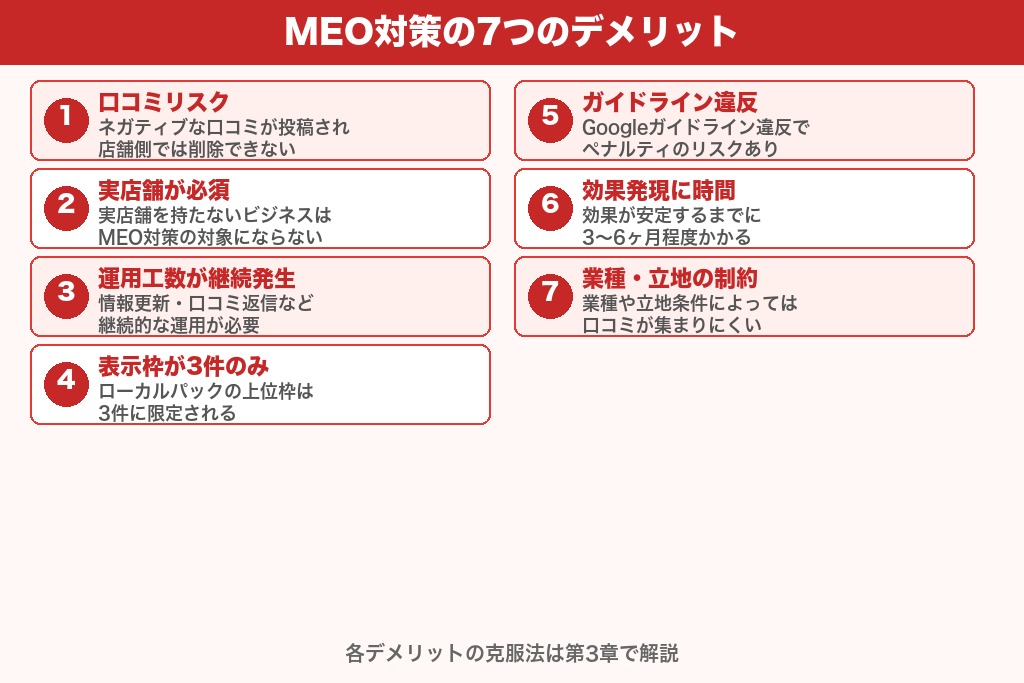 MEO対策の7つのデメリット

1
口コミリスク
ネガティブな口コミが投稿され
店舗側では削除できない

2
実店舗が必須
実店舗を持たないビジネスは
MEO対策の対象にならない

3
運用工数が継続発生
情報更新・口コミ返信など
継続的な運用が必要

4
表示枠が3件のみ
ローカルパックの上位枠は
3件に限定される

5
ガイドライン違反
Googleガイドライン違反で
ペナルティのリスクあり

6
効果発現に時間
効果が安定するまでに
3〜6ヶ月程度かかる

7
業種・立地の制約
業種や立地条件によっては
口コミが集まりにくい

各デメリットの克服法は第3章で解説